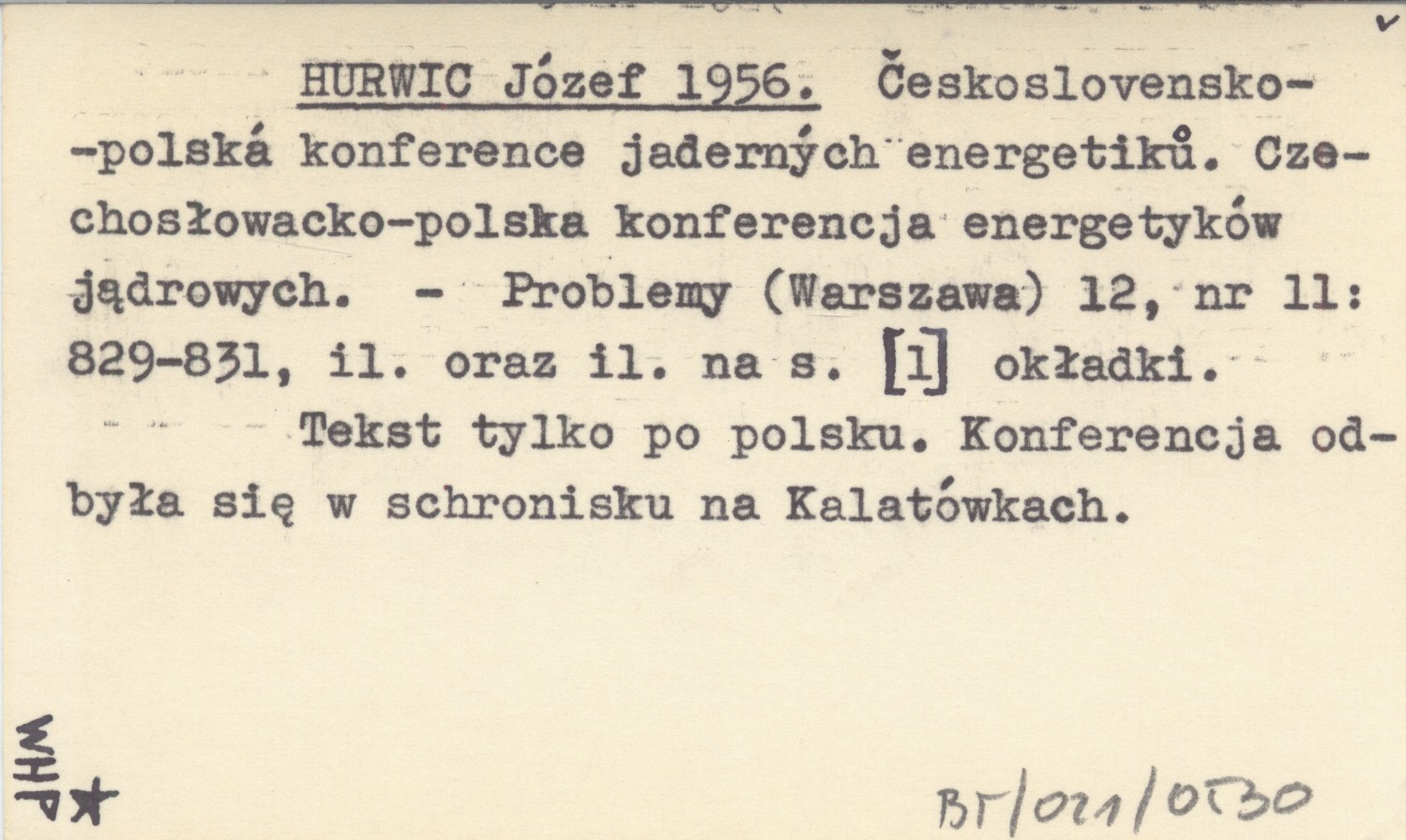 HURWIC Józef 1956. Československo-polská konference jaderných energetiků. Czechosłowacko-polska konferencja energetyków jądrowych. - Problemy (Warszawa) 12, nr 11: 829-831, il. oraz il. na s. [1] okładki.

Tekst tylko po polsku. Konferencja odbyła się w schronisku na Kalatówkach.

WHP

BT/021/0530